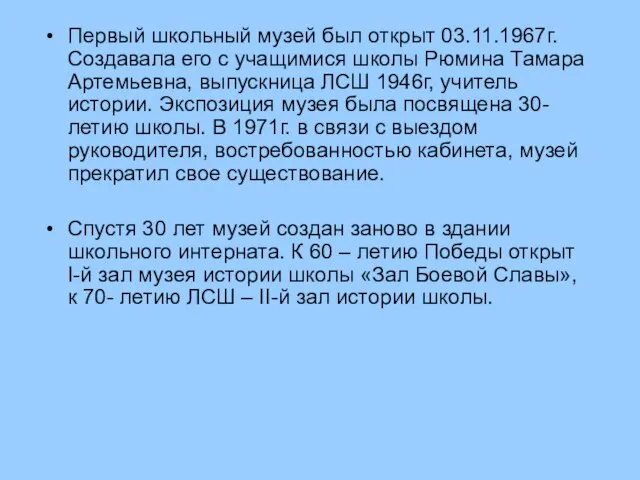 • Первый школьный музей был открыт 03.11.1967г. Создавала его с учащимися школы Рюмина Тамара Артемьевна, выпускница ЛСШ 1946г, учитель истории. Экспозиция музея была посвящена 30-летию школы. В 1971г. в связи с выездом руководителя, востребованностью кабинета, музей прекратил свое существование.

• Спустя 30 лет музей создан заново в здании школьного интерната. К 60 – летию Победы открыт I-й зал музея истории школы «Зал Боевой Славы», к 70- летию ЛСШ – II-й зал истории школы.